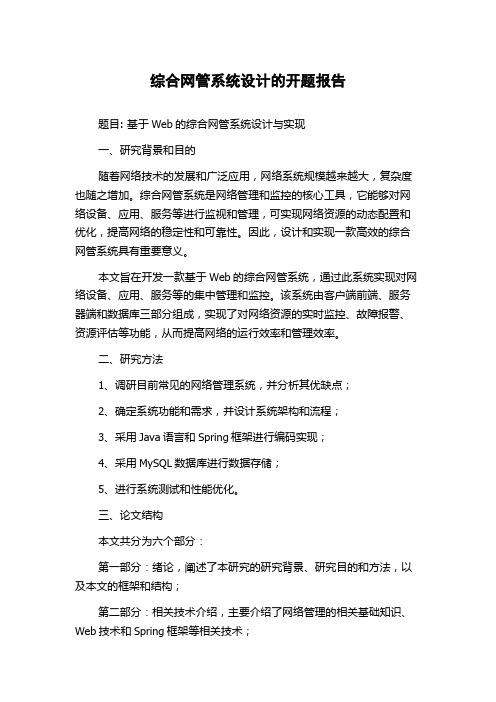 综合网管系统设计的开题报告

题目: 基于 Web 的综合网管系统设计与实现

一、研究背景和目的

随着网络技术的发展和广泛应用，网络系统规模越来越大，复杂度也随之增加。综合网管系统是网络管理和监控的核心工具，它能够对网络设备、应用、服务等进行监视和管理，可实现网络资源的动态配置和优化，提高网络的稳定性和可靠性。因此，设计和实现一款高效的综合网管系统具有重要意义。

本文旨在开发一款基于 Web 的综合网管系统，通过此系统实现对网络设备、应用、服务等的集中管理和监控。该系统由客户端前端、服务器端和数据库三部分组成，实现了对网络资源的实时监控、故障报警、资源评估等功能，从而提高网络的运行效率和管理效率。

二、研究方法

1、调研目前常见的网络管理系统，并分析其优缺点；

2、确定系统功能和需求，并设计系统架构和流程；

3、采用 Java 语言和 Spring 框架进行编码实现；

4、采用 MySQL 数据库进行数据存储；

5、进行系统测试和性能优化。

三、论文结构

本文共分为六个部分：

第一部分：绪论，阐述了本研究的研究背景、研究目的和方法，以及本文的框架和结构；

第二部分：相关技术介绍，主要介绍了网络管理的相关基础知识、Web 技术和 Spring 框架等相关技术；